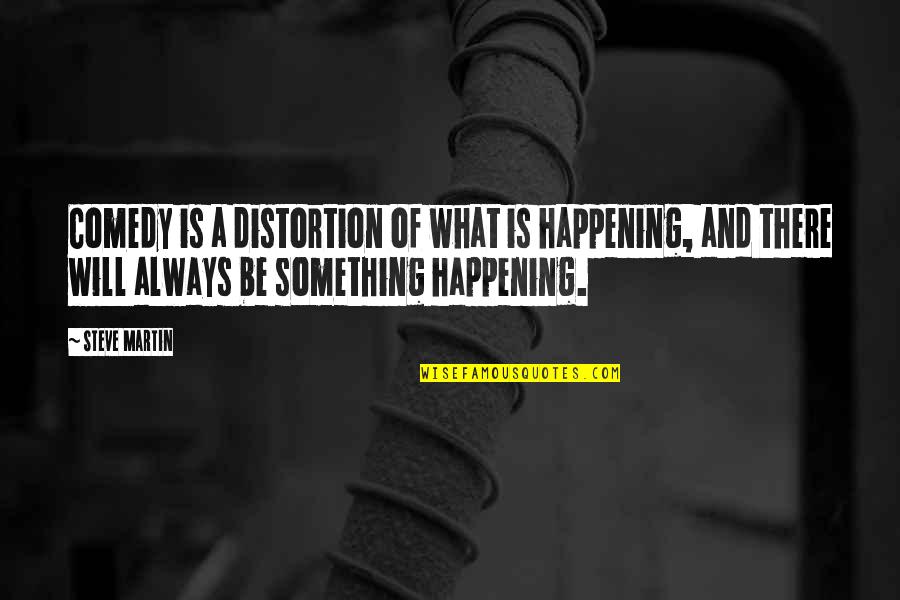 COMEDY IS A DISTORTION OF WHAT IS HAPPENING, AND THERE WILL ALWAYS BE SOMETHING HAPPENING.

~ STEVE MARTIN

WISEFAMOUSQUOTES.COM